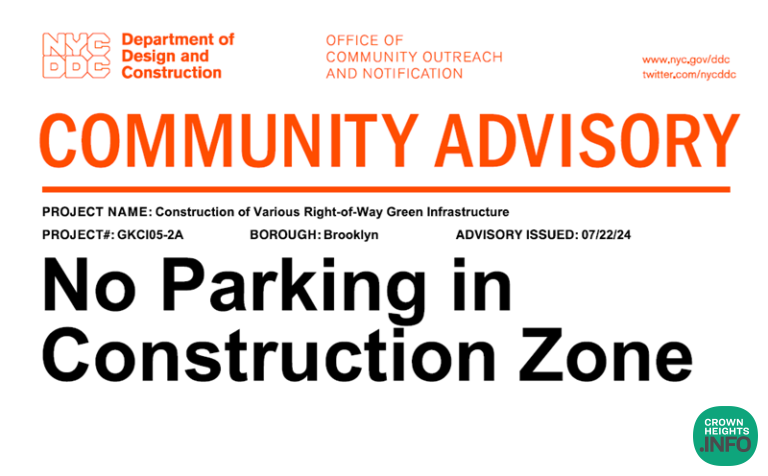 NYC DDC Department of Design and Construction

OFFICE OF COMMUNITY OUTREACH AND NOTIFICATION

www.nyc.gov/ddc
twitter.com/nycddc

COMMUNITY ADVISORY

PROJECT NAME: Construction of Various Right-of-Way Green Infrastructure

PROJECT#: GKCI05-2A BOROUGH: Brooklyn ADVISORY ISSUED: 07/22/24

No Parking in Construction Zone

CROWN HEIGHTS .INFO